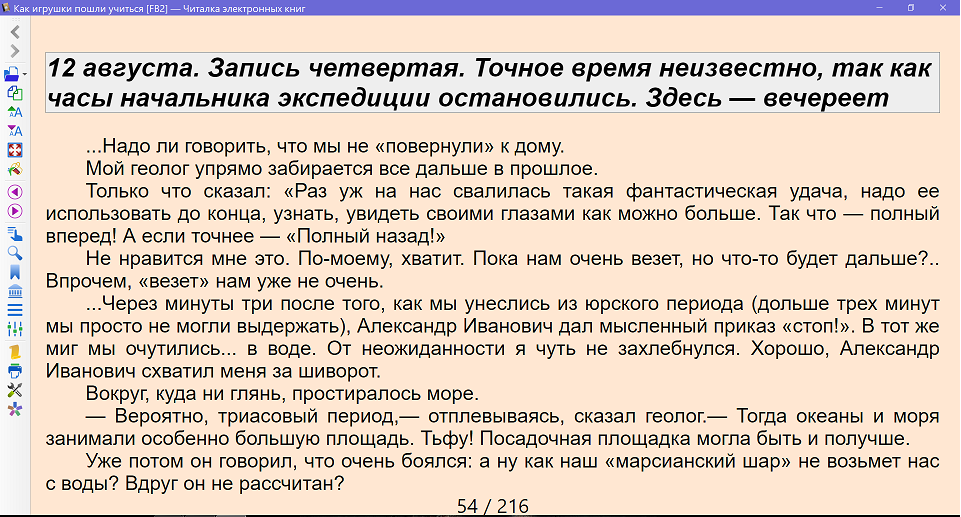 Как игрушки пошли учиться [FB2] — Читалка электронных книг

12 августа. Запись четвертая. Точное время неизвестно, так как часы начальника экспедиции остановились. Здесь — вечереет

...Надо ли говорить, что мы не «повернули» к дому.

Мой геолог упрямо забирается все дальше в прошлое.

Только что сказал: «Раз уж на нас свалилась такая фантастическая удача, надо ее использовать до конца, узнать, увидеть своими глазами как можно больше. Так что — полный вперед! А если точнее — «Полный назад!»

Не нравится мне это. По-моему, хватит. Пока нам очень везет, но что-то будет дальше?.. Впрочем, «везет» нам уже не очень.

...Через минуты три после того, как мы унеслись из юрского периода (дольше трех минут мы просто не могли выдержать), Александр Иванович дал мысленный приказ «стоп!». В тот же миг мы очутились... в воде. От неожиданности я чуть не захлебнулся. Хорошо, Александр Иванович схватил меня за шиворот.

Вокруг, куда ни глянь, простиралось море.

— Вероятно, триасовый период,— отплевываясь, сказал геолог.— Тогда океаны и моря занимали особенно большую площадь. Тьфу! Посадочная площадка могла быть и получше.

Уже потом он говорил, что очень боялся: а ну как наш «марсианский шар» не возьмет нас с воды? Вдруг он не рассчитан?

54 / 216